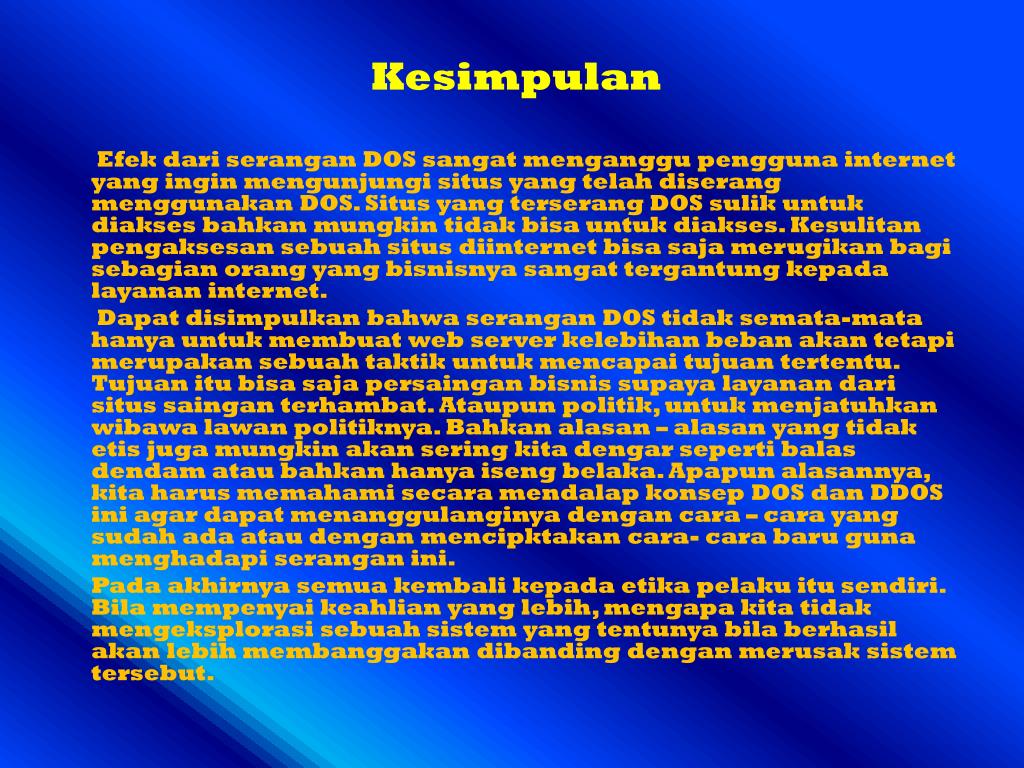 Kesimpulan

Efek dari serangan DOS sangat menganggu pengguna internet yang ingin mengunjungi situs yang telah diserang menggunakan DOS. Situs yang terserang DOS sulik untuk diakses bahkan mungkin tidak bisa untuk diakses. Kesulitan pengaksesan sebuah situs diinternet bisa saja merugikan bagi sebagian orang yang bisnisnya sangat tergantung kepada layanan internet.

Dapat disimpulkan bahwa serangan DOS tidak semata-mata hanya untuk membuat web server kelebihan beban akan tetapi merupakan sebuah taktik untuk mencapai tujuan tertentu. Tujuan itu bisa saja persaingan bisnis supaya layanan dari situs saingan terhambat. Ataupun politik, untuk menjatuhkan wibawa lawan politiknya. Bahkan alasan – alasan yang tidak etis juga mungkin akan sering kita dengar seperti balas dendam atau bahkan hanya iseng belaka. Apapun alasannya, kita harus memahami secara mendalap konsep DOS dan DDOS ini agar dapat menanggulanginya dengan cara – cara yang sudah ada atau dengan mencipktakan cara- cara baru guna menghadapi serangan ini.

Pada akhirnya semua kembali kepada etika pelaku itu sendiri. Bila mempenyai keahlian yang lebih, mengapa kita tidak mengeksplorasi sebuah sistem yang tentunya bila berhasil akan lebih membanggakan dibanding dengan merusak sistem tersebut.